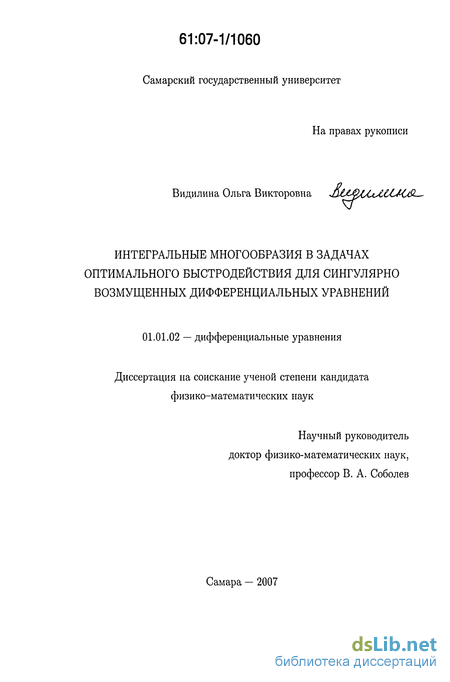 61:07-1/1060

Самарский государственный университет

На правах рукописи

Видилина Ольга Викторовна Видилина

ИНТЕГРАЛЬНЫЕ МНОГООБРАЗИЯ В ЗАДАЧАХ ОПТИМАЛЬНОГО БЫСТРОДЕЙСТВИЯ ДЛЯ СИНГУЛЯРНО ВОЗМУЩЕННЫХ ДИФФЕРЕНЦИАЛЬНЫХ УРАВНЕНИЙ

01.01.02 — дифференциальные уравнения

Диссертация на соискание ученой степени кандидата физико-математических наук

Научный руководитель
доктор физико-математических наук,
профессор В. А. Соболев

Самара — 2007

dsLib.net
библиотека диссертаций